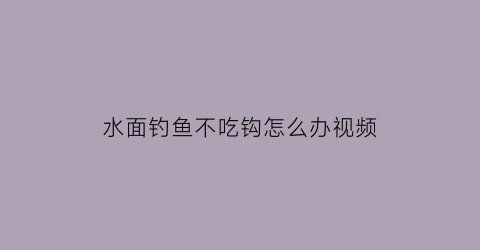 水面钓鱼不吃钩怎么办视频